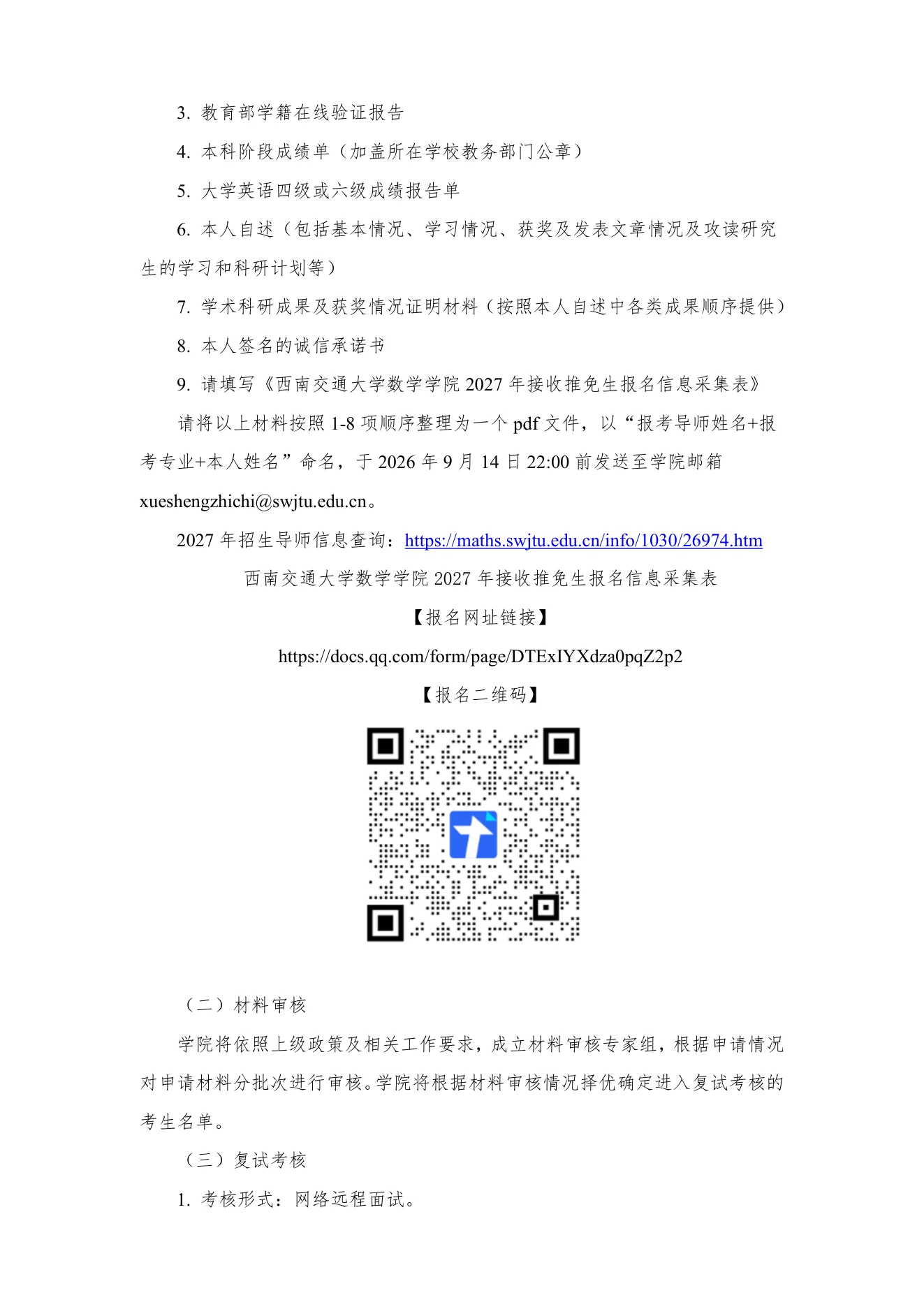 3. 教育部学籍在线验证报告

4. 本科阶段成绩单（加盖所在学校教务部门公章）

5. 大学英语四级或六级成绩报告单

6. 本人自述（包括基本情况、学习情况、获奖及发表文章情况及攻读研究生的学习和科研计划等）

7. 学术科研成果及获奖情况证明材料（按照本人自述中各类成果顺序提供）

8. 本人签名的诚信承诺书

9. 请填写《西南交通大学数学学院 2027 年接收推免生报名信息采集表》

请将以上材料按照 1-8 项顺序整理为一个 pdf 文件，以“报考导师姓名+报考专业+本人姓名”命名，于 2026 年 9 月 14 日 22:00 前发送至学院邮箱 xueshengzhichi@swjtu.edu.cn。

2027 年招生导师信息查询：https://maths.swjtu.edu.cn/info/1030/26974.htm

西南交通大学数学学院 2027 年接收推免生报名信息采集表

【报名网址链接】

https://docs.qq.com/form/page/DTExIYXdza0pqZ2p2

【报名二维码】

（二）材料审核

学院将依照上级政策及相关工作要求，成立材料审核专家组，根据申请情况对申请材料分批次进行审核。学院将根据材料审核情况择优确定进入复试考核的考生名单。

（三）复试考核

1. 考核形式：网络远程面试。